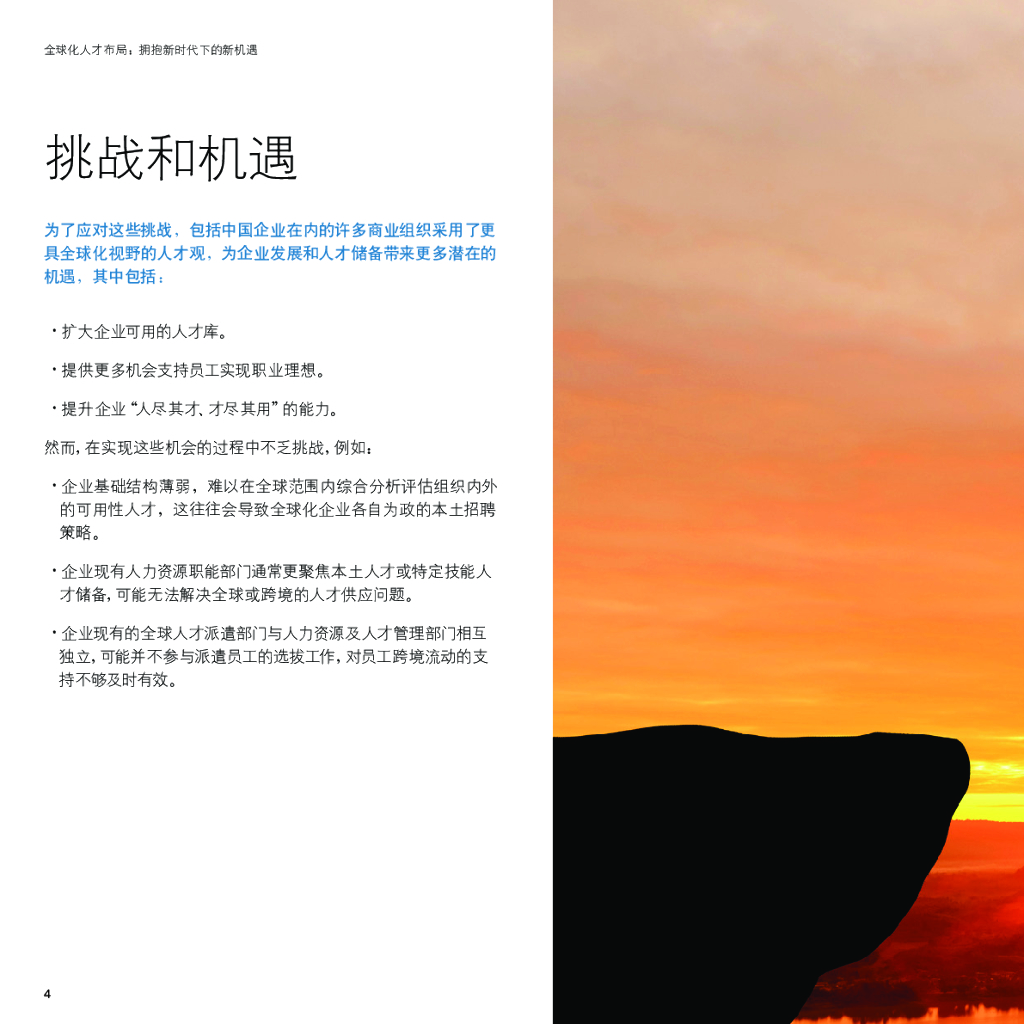 全球化人才布局：拥抱新时代下的新机遇

挑战和机遇

为了应对这些挑战，包括中国企业在内的许多商业组织采用了更具全球化视野的人才观，为企业发展和人才储备带来更多潜在的机遇，其中包括：

• 扩大企业可用的人才库。

• 提供更多机会支持员工实现职业理想。

• 提升企业“人尽其才、才尽其用”的能力。

然而，在实现这些机会的过程中不乏挑战，例如：

• 企业基础结构薄弱，难以在全球范围内综合分析评估组织内外的可用性人才，这往往会导致全球化企业各自为政的本土招聘策略。

• 企业现有人力资源职能部门通常更聚焦本土人才或特定技能人才储备，可能无法解决全球或跨境的人才供应问题。

• 企业现有的全球人才派遣部门与人力资源及人才管理部门相互独立，可能并不参与派遣员工的选拔工作，对员工跨境流动的支持不够及时有效。

4